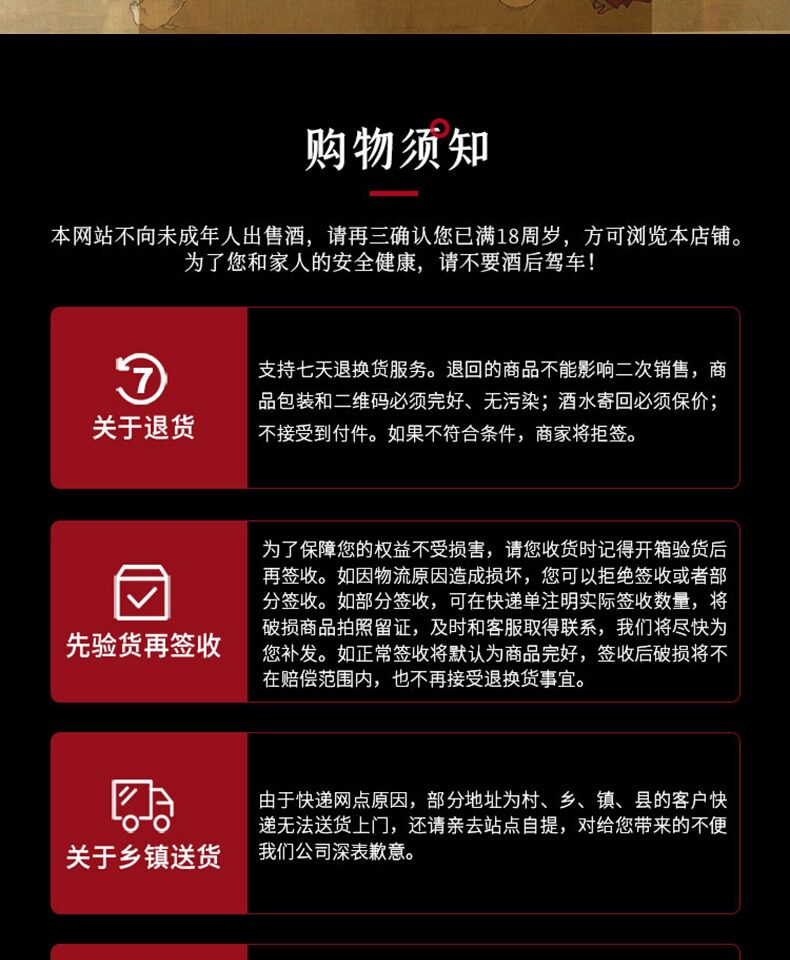 购物须知

本网站不向未成年人出售酒，请再三确认您已满18周岁，方可浏览本店铺。为了您和家人的安全健康，请不要酒后驾车！

7

关于退货

支持七天退换货服务。退回的商品不能影响二次销售，商品包装和二维码必须完好、无污染；酒水寄回必须保价；不接受到付件。如果不符合条件，商家将拒签。

先验货再签收

为了保障您的权益不受损害，请您收货时记得开箱验货后再签收。如因物流原因造成损坏，您可以拒绝签收或者部分签收。如部分签收，可在快递单注明实际签收数量，将破损商品拍照留证，及时和客服取得联系，我们将尽快为您补发。如正常签收将默认为商品完好，签收后破损将不在赔偿范围内，也不再接受退换货事宜。

关于乡镇送货

由于快递网点原因，部分地址为村、乡、镇、县的客户快递无法送货上门，还请亲去站点自提，对给您带来的不便我们公司深表歉意。